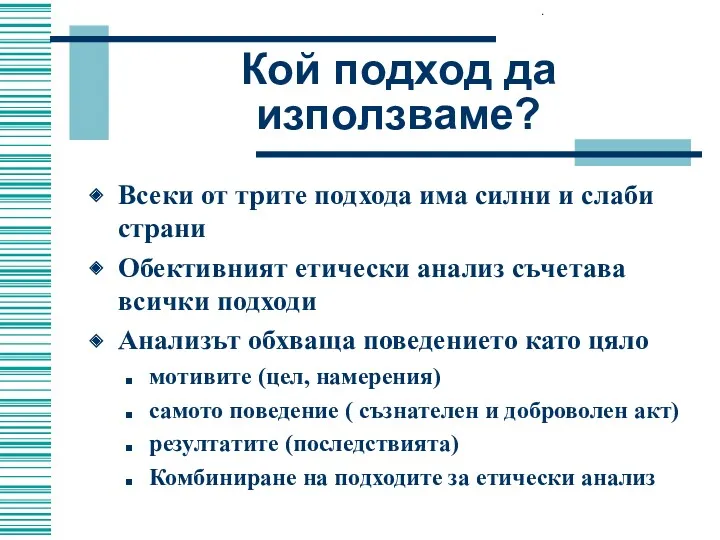 Кой подход да използваме?

Всеки от трите подхода има силни и слаби страни

Обективният етически анализ съчетава всички подходи

Анализът обхваща поведението като цяло

мотивите (цел, намерения)

самото поведение ( съзнателен и доброволен акт)

резултатите (последствията)

Комбиниране на подходите за етически анализ